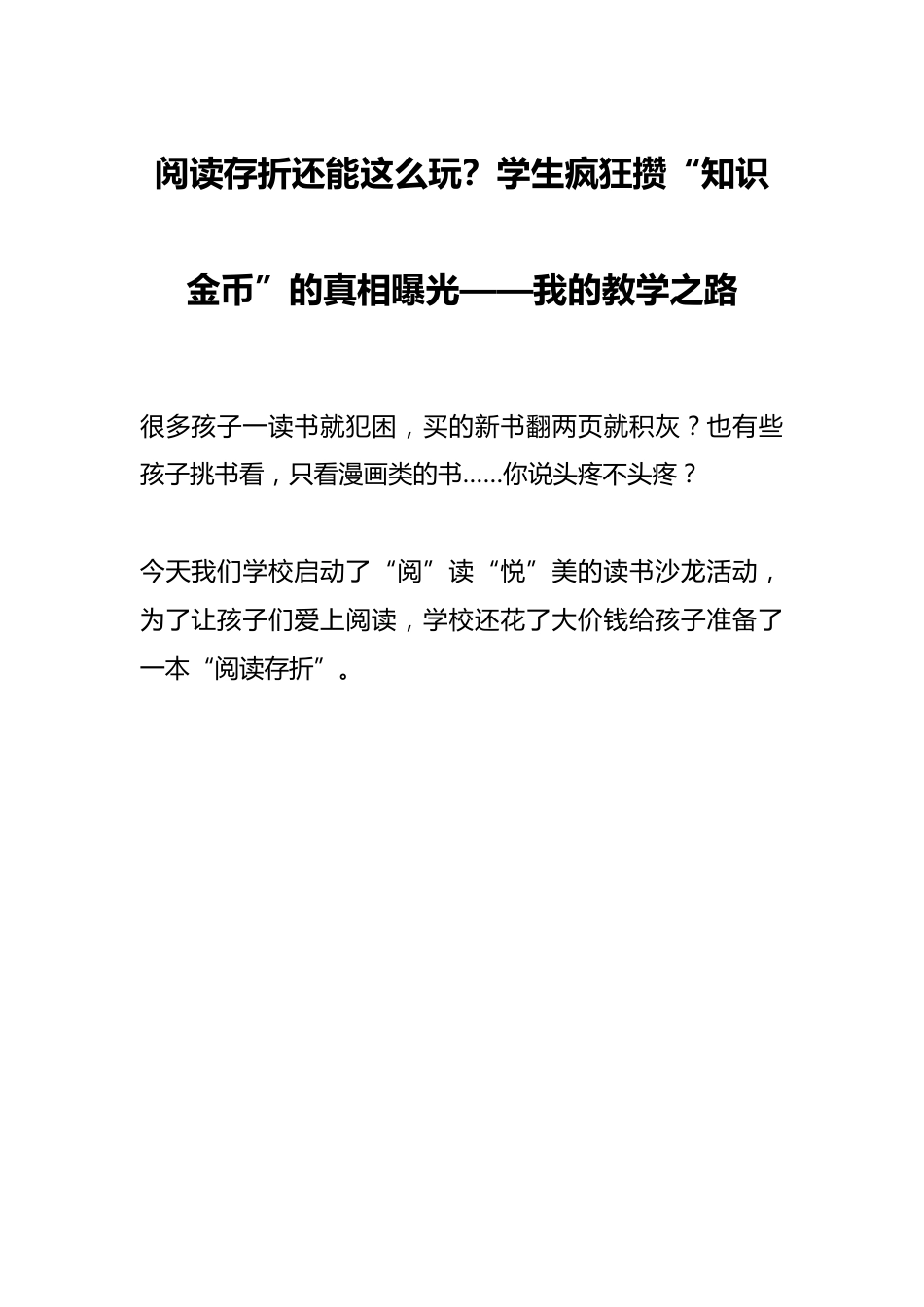 阅读存折还能这么玩？学生疯狂攒“知识金币”的真相曝光——我的教学之路

很多孩子一读书就犯困，买的新书翻两页就积灰？也有些孩子挑书看，只看漫画类的书……你说头疼不头疼？

今天我们学校启动了“阅”读“悦”美的读书沙龙活动，为了让孩子们爱上阅读，学校还花了大价钱给孩子准备了一本“阅读存折”。